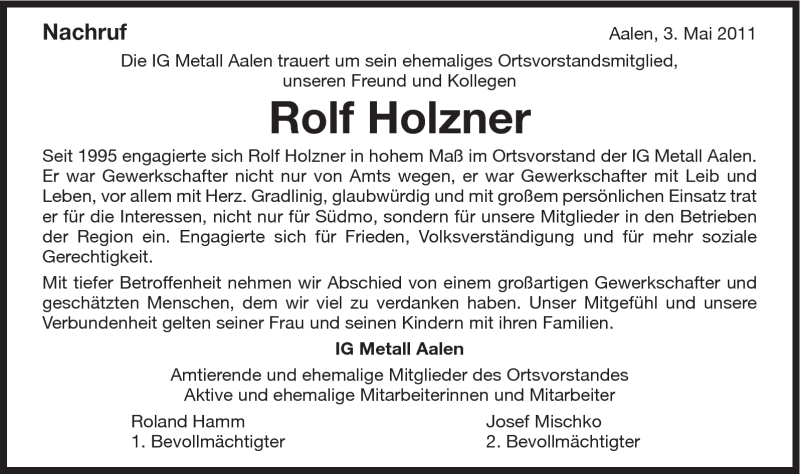 Nachruf

Aalen, 3. Mai 2011

Die IG Metall Aalen trauert um sein ehemaliges Ortsvorstandsmitglied, unseren Freund und Kollegen

Rolf Holzner

Seit 1995 engagierte sich Rolf Holzner in hohem Maß im Ortsvorstand der IG Metall Aalen. Er war Gewerkschafter nicht nur von Amts wegen, er war Gewerkschafter mit Leib und Leben, vor allem mit Herz. Gradlinig, glaubwürdig und mit großem persönlichen Einsatz trat er für die Interessen, nicht nur für Südmo, sondern für unsere Mitglieder in den Betrieben der Region ein. Engagierte sich für Frieden, Volksverständigung und für mehr soziale Gerechtigkeit.

Mit tiefer Betroffenheit nehmen wir Abschied von einem großartigen Gewerkschafter und geschätzten Menschen, dem wir viel zu verdanken haben. Unser Mitgefühl und unsere Verbundenheit gelten seiner Frau und seinen Kindern mit ihren Familien.

IG Metall Aalen

Amtierende und ehemalige Mitglieder des Ortsvorstandes
Aktive und ehemalige Mitarbeiterinnen und Mitarbeiter

Roland Hamm
1. Bevollmächtigter

Josef Mischko
2. Bevollmächtigter